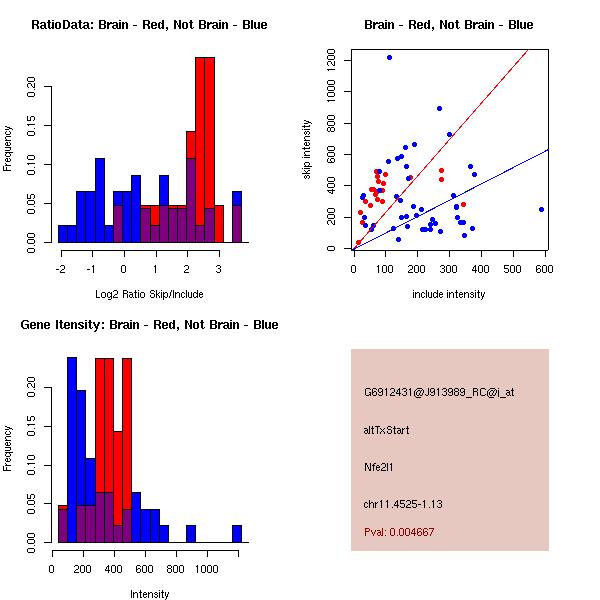 RatioData: Brain - Red, Not Brain - Blue

Frequency

0.00 0.05 0.10 0.15 0.20

-2 -1 0 1 2 3

Log2 Ratio Skip/Include

Brain - Red, Not Brain - Blue

skip intensity

0 200 400 600 800 1000 1200

0 100 200 300 400 500 600

include intensity

Gene Itensity: Brain - Red, Not Brain - Blue

Frequency

0.00 0.05 0.10 0.15 0.20

0 200 400 600 800 1000

Intensity

G6912431@J913989_RC@i_at

altTxStart

Nfe2l1

chr11.4525-1.13

Pval: 0.004667